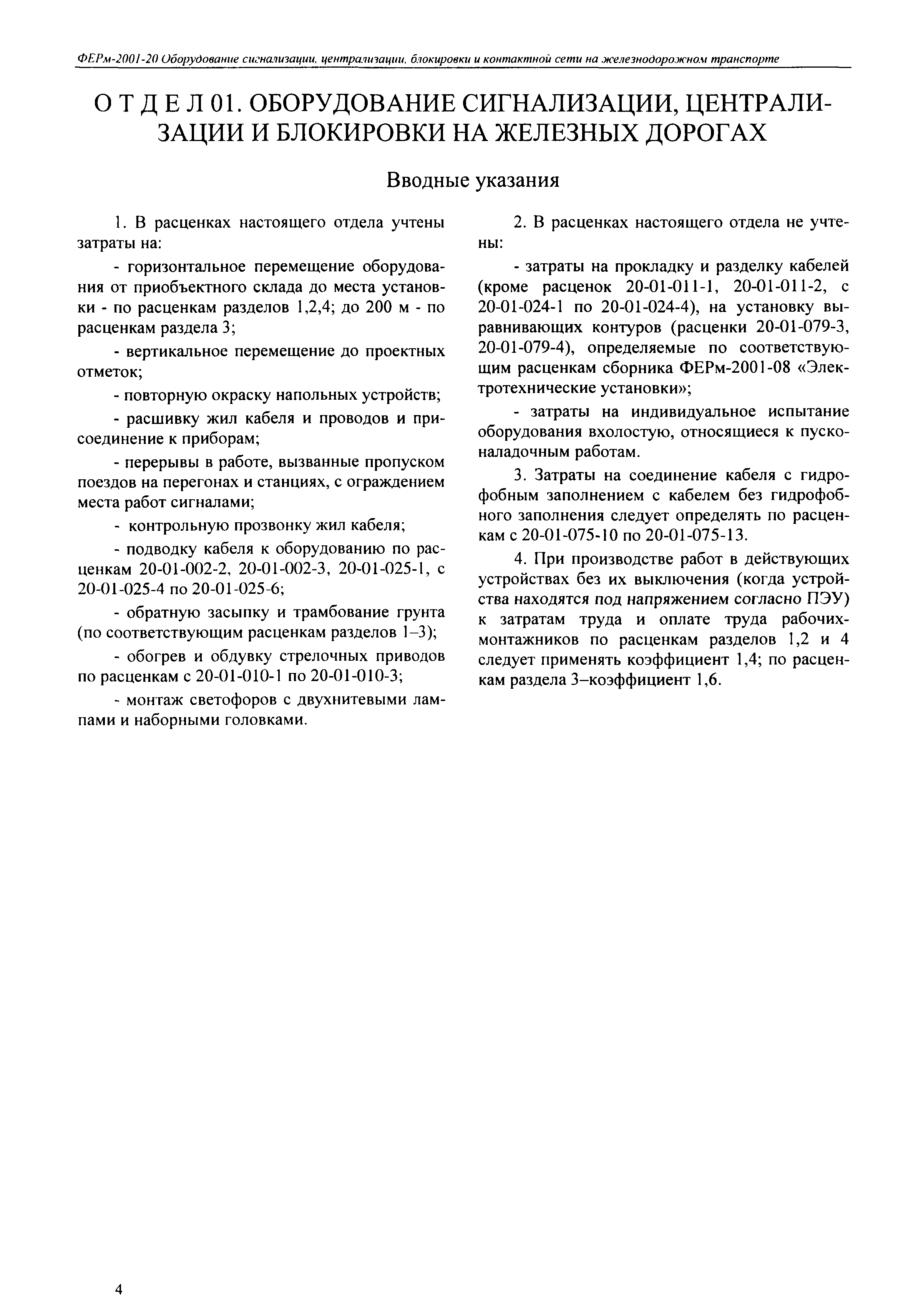 ФЕРм-2001-20 Оборудование сигнализации, централизации, блокировки и контактной сети на железнодорожном транспорте

О Т Д Е Л 01. ОБОРУДОВАНИЕ СИГНАЛИЗАЦИИ, ЦЕНТРАЛИЗАЦИИ И БЛОКИРОВКИ НА ЖЕЛЕЗНЫХ ДОРОГАХ

Вводные указания

1. В расценках настоящего отдела учтены затраты на:

- горизонтальное перемещение оборудования от приобъектного склада до места установки - по расценкам разделов 1,2,4; до 200 м - по расценкам раздела 3;

- вертикальное перемещение до проектных отметок;

- повторную окраску напольных устройств;

- расшивку жил кабеля и проводов и присоединение к приборам;

- перерывы в работе, вызванные пропуском поездов на перегонах и станциях, с ограждением места работ сигналами;

- контрольную прозвонку жил кабеля;

- подводку кабеля к оборудованию по расценкам 20-01-002-2, 20-01-002-3, 20-01-025-1, с 20-01-025-4 по 20-01-025-6;

- обратную засыпку и трамбование грунта (по соответствующим расценкам разделов 1–3);

- обогрев и обдувку стрелочных приводов по расценкам с 20-01-010-1 по 20-01-010-3;

- монтаж светофоров с двухнитевыми лампами и наборными головками.

2. В расценках настоящего отдела не учтены:

- затраты на прокладку и разделку кабелей (кроме расценок 20-01-011-1, 20-01-011-2, с 20-01-024-1 по 20-01-024-4), на установку выравнивающих контуров (расценки 20-01-079-3, 20-01-079-4), определяемые по соответствующим расценкам сборника ФЕРм-2001-08 «Электротехнические установки»;

- затраты на индивидуальное испытание оборудования вхолостую, относящиеся к пусконаладочным работам.

3. Затраты на соединение кабеля с гидрофобным заполнением с кабелем без гидрофобного заполнения следует определять по расценкам с 20-01-075-10 по 20-01-075-13.

4. При производстве работ в действующих устройствах без их выключения (когда устройства находятся под напряжением согласно ПЭУ) к затратам труда и оплате труда рабочих-монтажников по расценкам разделов 1,2 и 4 следует применять коэффициент 1,4; по расценкам раздела 3–коэффициент 1,6.

4